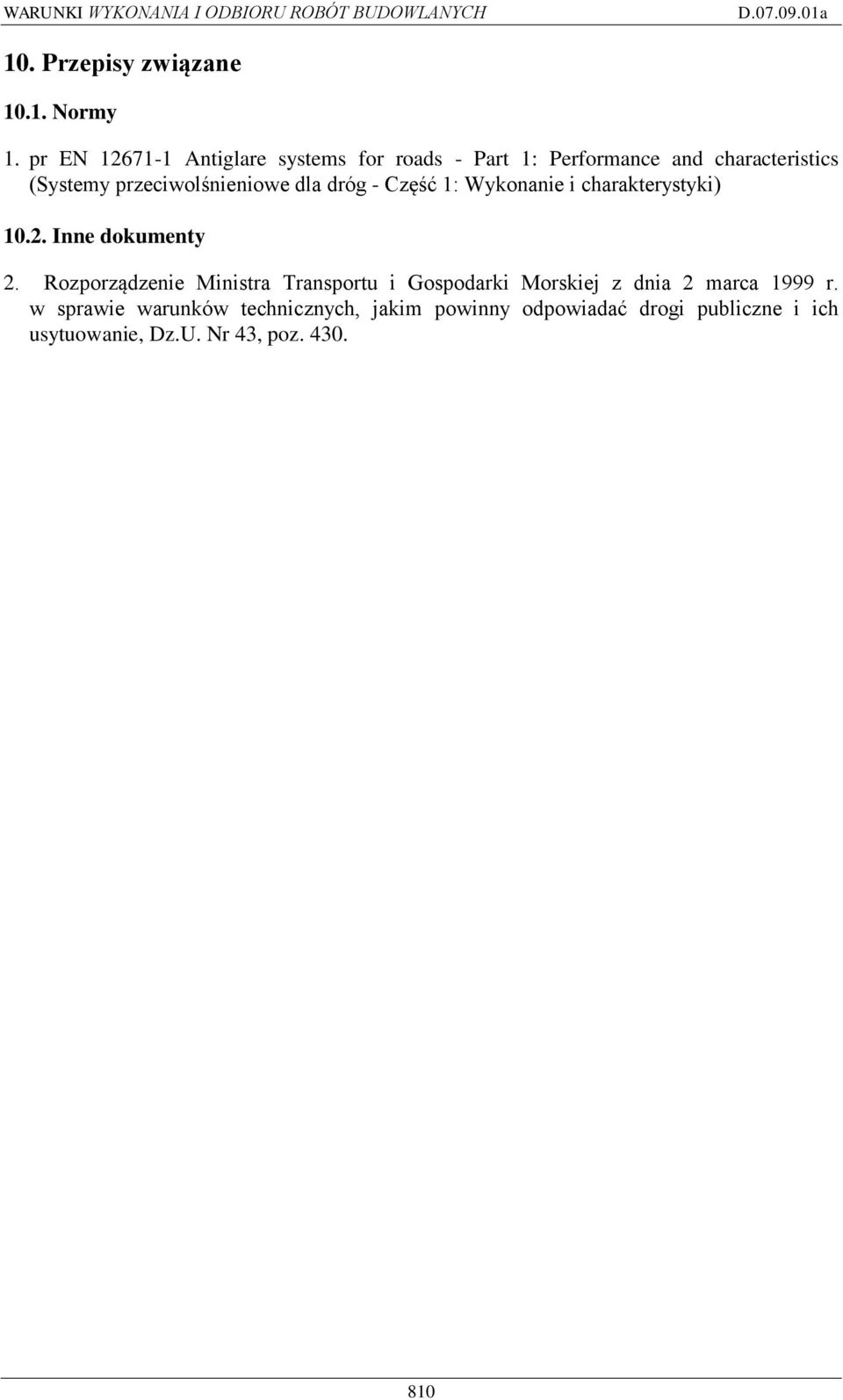 WARUNKI WYKONANIA I ODBIORU ROBÓT BUDOWLANYCH D.07.09.01a

10. Przepisy związane

10.1. Normy

1. pr EN 12671-1 Antiglare systems for roads - Part 1: Performance and characteristics (Systemy przeciwolśnieniowe dla dróg - Część 1: Wykonanie i charakterystyki)

10.2. Inne dokumenty

2. Rozporządzenie Ministra Transportu i Gospodarki Morskiej z dnia 2 marca 1999 r. w sprawie warunków technicznych, jakim powinny odpowiadać drogi publiczne i ich usytuowanie, Dz.U. Nr 43, poz. 430.

810